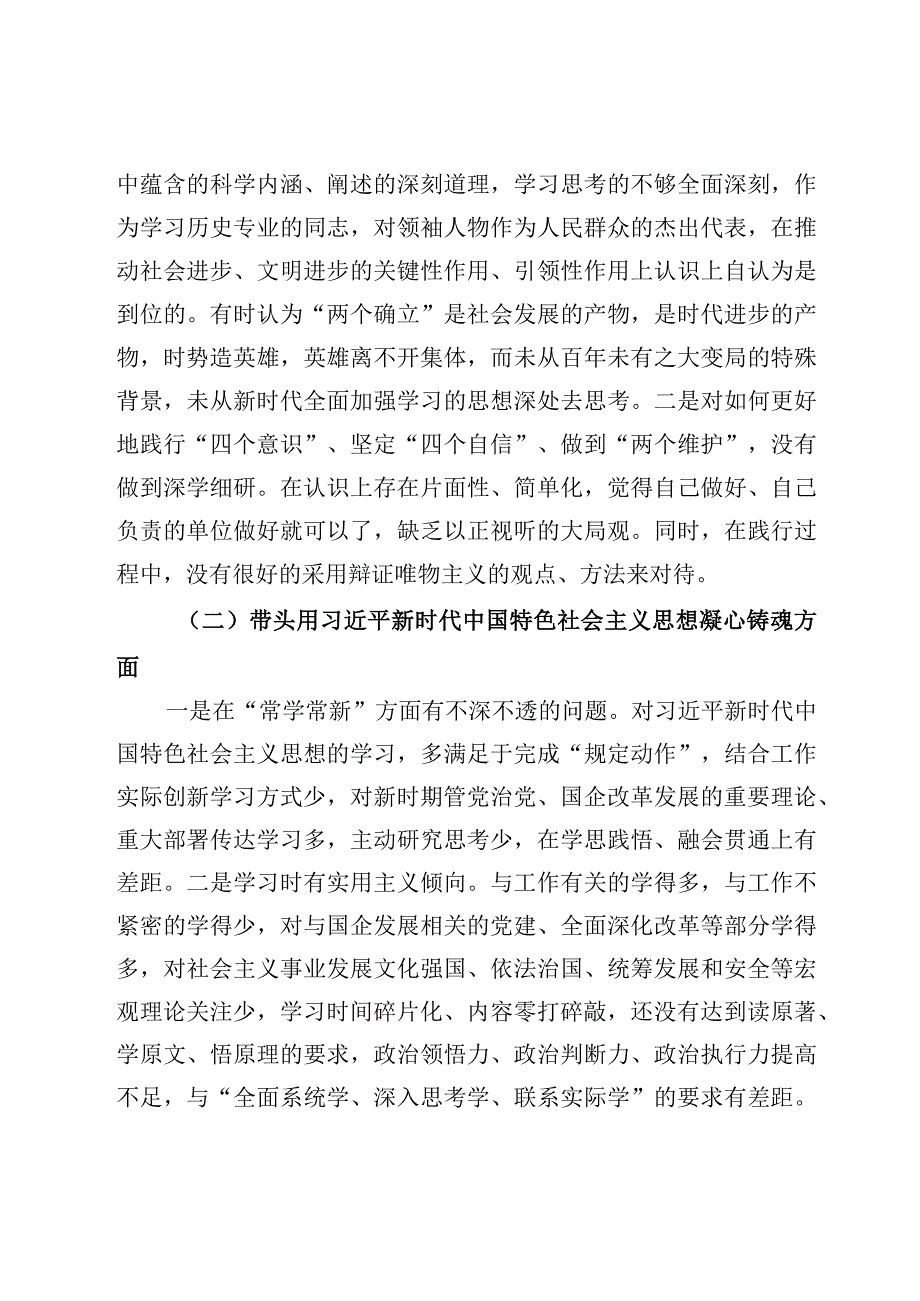 中蕴含的科学内涵、阐述的深刻道理，学习思考的不够全面深刻，作为学习历史专业的同志，对领袖人物作为人民群众的杰出代表，在推动社会进步、文明进步的关键性作用、引领性作用上认识上自认为是到位的。有时认为“两个确立”是社会发展的产物，是时代进步的产物，时势造英雄，英雄离不开集体，而未从百年未有之大变局的特殊背景，未从新时代全面加强学习的思想深处去思考。二是对如何更好地践行“四个意识”、坚定“四个自信”、做到“两个维护”，没有做到深学细研。在认识上存在片面性、简单化，觉得自己做好、自己负责的单位做好就可以了，缺乏以正视听的大局观。同时，在践行过程中，没有很好的采用辩证唯物主义的观点、方法来对待。

（二）带头用习近平新时代中国特色社会主义思想凝心铸魂方面

一是在“常学常新”方面有不深不透的问题。对习近平新时代中国特色社会主义思想的学习，多满足于完成“规定动作”，结合工作实际创新学习方式少，对新时期管党治党、国企改革发展的重要理论、重大部署传达学习多，主动研究思考少，在学思践悟、融会贯通上有差距。二是学习时有实用主义倾向。与工作有关的学得多，与工作不紧密的学得少，对与国企发展相关的党建、全面深化改革等部分学得多，对社会主义事业发展文化强国、依法治国、统筹发展和安全等宏观理论关注少，学习时间碎片化、内容零打碎敲，还没有达到读原著、学原文、悟原理的要求，政治领悟力、政治判断力、政治执行力提高不足，与“全面系统学、深入思考学、联系实际学”的要求有差距。